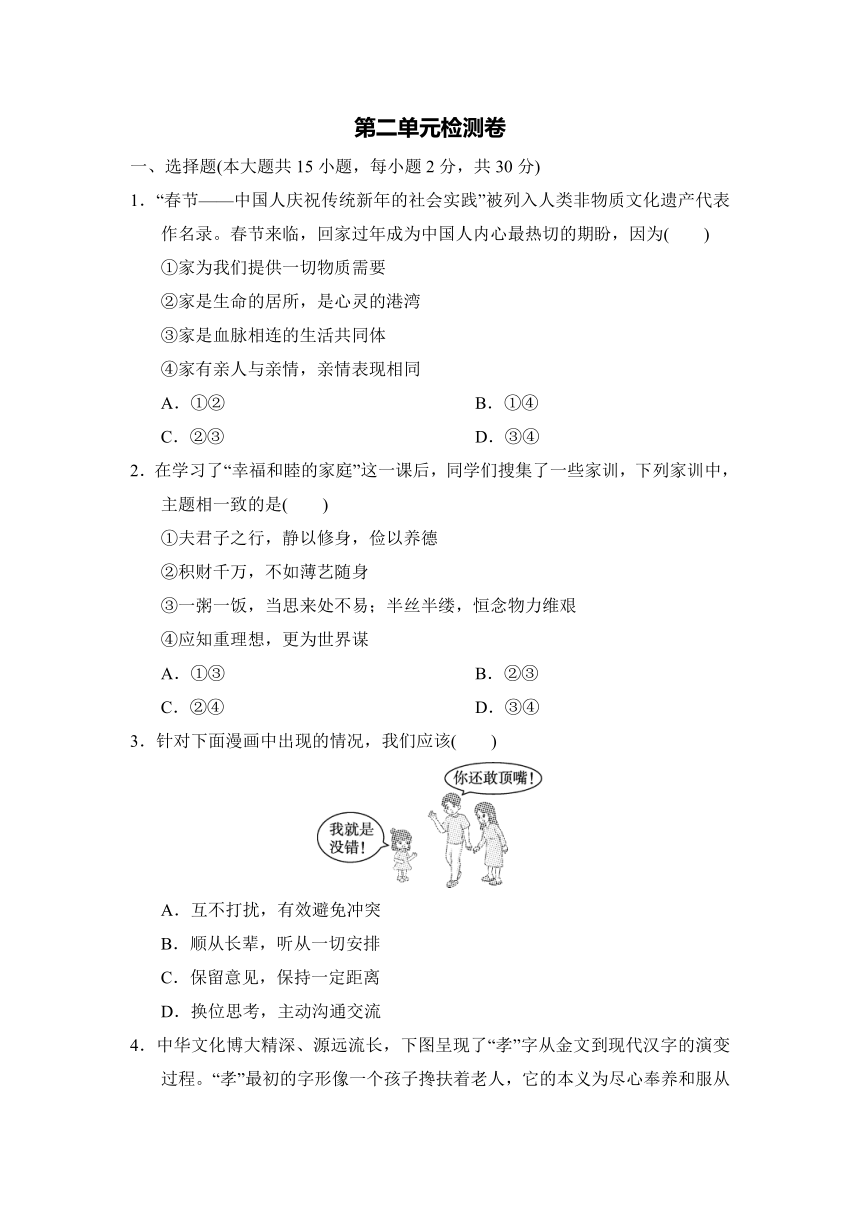 第二单元检测卷

一、选择题(本大题共 15 小题，每小题 2 分，共 30 分)

1．“春节——中国人庆祝传统新年的社会实践”被列入人类非物质文化遗产代表作名录。春节来临，回家过年成为中国人内心最热切的期盼，因为(　　)

①家为我们提供一切物质需要

②家是生命的居所，是心灵的港湾

③家是血脉相连的生活共同体

④家有亲人与亲情，亲情表现相同

A．①②　　B．①④

C．②③　　D．③④

2．在学习了“幸福和睦的家庭”这一课后，同学们搜集了一些家训，下列家训中，主题相一致的是(　　)

①夫君子之行，静以修身，俭以养德

②积财千万，不如薄艺随身

③一粥一饭，当思来处不易；半丝半缕，恒念物力维艰

④应知重理想，更为世界谋

A．①③　　B．②③

C．②④　　D．③④

3．针对下面漫画中出现的情况，我们应该(　　)

你还敢顶嘴！

我就是没错！

A．互不打扰，有效避免冲突

B．顺从长辈，听从一切安排

C．保留意见，保持一定距离

D．换位思考，主动沟通交流

4．中华文化博大精深、源远流长，下图呈现了“孝”字从金文到现代汉字的演变过程。“孝”最初的字形像一个孩子搀扶着老人，它的本义为尽心奉养和服从